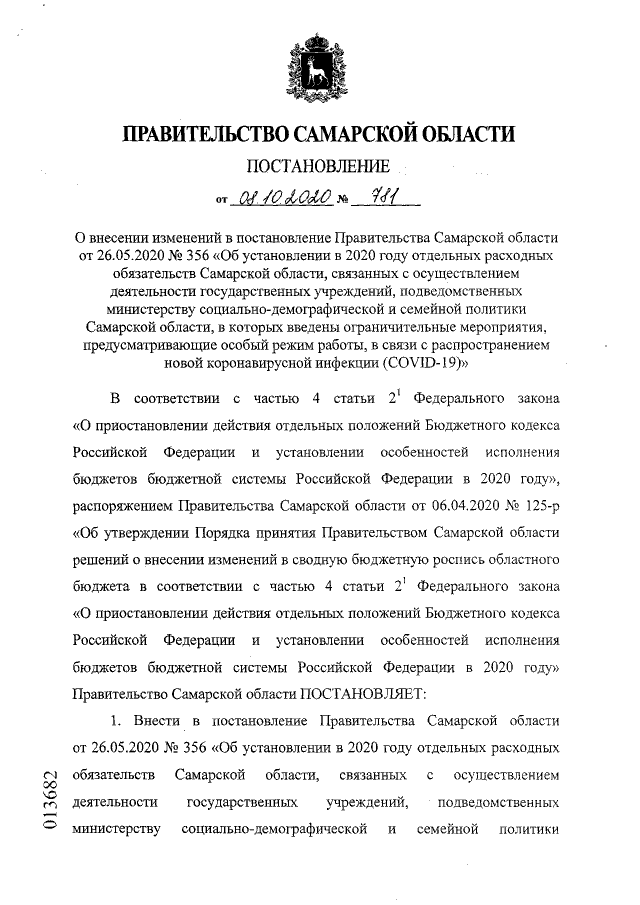 ПРАВИТЕЛЬСТВО САМАРСКОЙ ОБЛАСТИ

ПОСТАНОВЛЕНИЕ

от 08.10.2020 № 781

О внесении изменений в постановление Правительства Самарской области от 26.05.2020 № 356 «Об установлении в 2020 году отдельных расходных обязательств Самарской области, связанных с осуществлением деятельности государственных учреждений, подведомственных министерству социально-демографической и семейной политики Самарской области, в которых введены ограничительные мероприятия, предусматривающие особый режим работы, в связи с распространением новой коронавирусной инфекции (COVID-19)»

В соответствии с частью 4 статьи $2^1$ Федерального закона «О приостановлении действия отдельных положений Бюджетного кодекса Российской Федерации и установлении особенностей исполнения бюджетов бюджетной системы Российской Федерации в 2020 году», распоряжением Правительства Самарской области от 06.04.2020 № 125-р «Об утверждении Порядка принятия Правительством Самарской области решений о внесении изменений в сводную бюджетную роспись областного бюджета в соответствии с частью 4 статьи $2^1$ Федерального закона «О приостановлении действия отдельных положений Бюджетного кодекса Российской Федерации и установлении особенностей исполнения бюджетов бюджетной системы Российской Федерации в 2020 году» Правительство Самарской области ПОСТАНОВЛЯЕТ:

1. Внести в постановление Правительства Самарской области от 26.05.2020 № 356 «Об установлении в 2020 году отдельных расходных обязательств Самарской области, связанных с осуществлением деятельности государственных учреждений, подведомственных министерству социально-демографической и семейной политики

013682